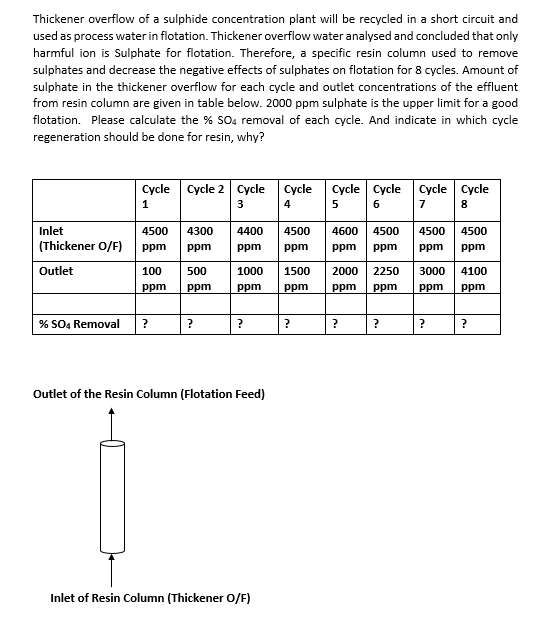 Thickener overflow of a sulphide concentration plant will be recycled in a short circuit and used as process water in flotation. Thickener overflow water analysed and concluded that only harmful ion is Sulphate for flotation. Therefore, a specific resin column used to remove sulphates and decrease the negative effects of sulphates on flotation for 8 cycles. Amount of sulphate in the thickener overflow for each cycle and outlet concentrations of the effluent from resin column are given in table below. 2000 ppm sulphate is the upper limit for a good flotation. Please calculate the % $SO_4$ removal of each cycle. And indicate in which cycle regeneration should be done for resin, why?

| | Cycle 1 | Cycle 2 | Cycle 3 | Cycle 4 | Cycle 5 | Cycle 6 | Cycle 7 | Cycle 8 |
|---|---|---|---|---|---|---|---|---|
| Inlet (Thickener O/F) | 4500 ppm | 4300 ppm | 4400 ppm | 4500 ppm | 4600 ppm | 4500 ppm | 4500 ppm | 4500 ppm |
| Outlet | 100 ppm | 500 ppm | 1000 ppm | 1500 ppm | 2000 ppm | 2250 ppm | 3000 ppm | 4100 ppm |
| | | | | | | | | |
| % $SO_4$ Removal | ? | ? | ? | ? | ? | ? | ? | ? |

Outlet of the Resin Column (Flotation Feed)

Inlet of Resin Column (Thickener O/F)